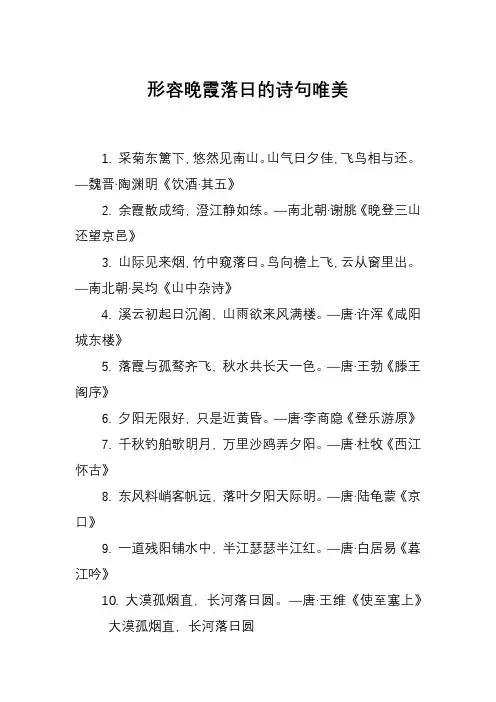 形容晚霞落日的诗句唯美

1. 采菊东篱下，悠然见南山。山气日夕佳，飞鸟相与还。—魏晋·陶渊明《饮酒·其五》

2. 余霞散成绮，澄江静如练。—南北朝·谢朓《晚登三山还望京邑》

3. 山际见来烟，竹中窥落日。鸟向檐上飞，云从窗里出。—南北朝·吴均《山中杂诗》

4. 溪云初起日沉阁，山雨欲来风满楼。—唐·许浑《咸阳城东楼》

5. 落霞与孤鹜齐飞，秋水共长天一色。—唐·王勃《滕王阁序》

6. 夕阳无限好，只是近黄昏。—唐·李商隐《登乐游原》

7. 千秋钓舶歌明月，万里沙鸥弄夕阳。—唐·杜牧《西江怀古》

8. 东风料峭客帆远，落叶夕阳天际明。—唐·陆龟蒙《京口》

9. 一道残阳铺水中，半江瑟瑟半江红。—唐·白居易《暮江吟》

10. 大漠孤烟直，长河落日圆。—唐·王维《使至塞上》

大漠孤烟直，长河落日圆